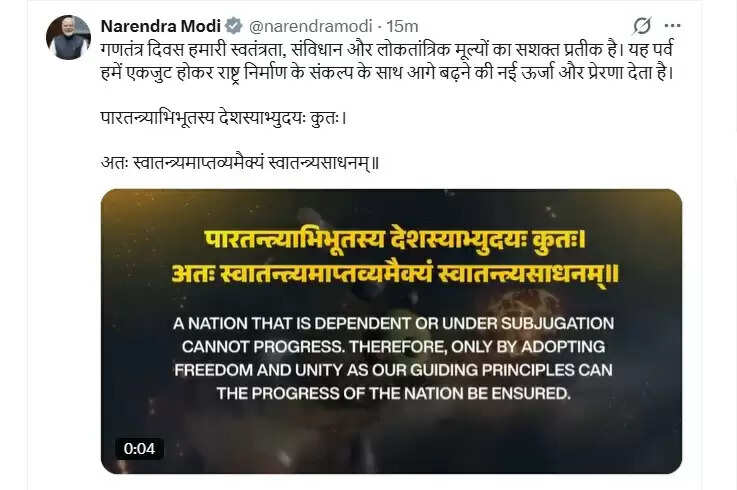 Narendra Modi @narendramodi · 15m

गणतंत्र दिवस हमारी स्वतंत्रता, संविधान और लोकतांत्रिक मूल्यों का सशक्त प्रतीक है। यह पर्व हमें एकजुट होकर राष्ट्र निर्माण के संकल्प के साथ आगे बढ़ने की नई ऊर्जा और प्रेरणा देता है।

पारतन्त्र्याभिभूतस्य देशस्याभ्युदयः कुतः।

अतः स्वातन्त्र्यमाप्तव्यमैक्यं स्वातन्त्र्यसाधनम्॥

पारतन्त्र्याभिभूतस्य देशस्याभ्युदयः कुतः।
अतः स्वातन्त्र्यमाप्तव्यमैक्यं स्वातन्त्र्यसाधनम्॥

A NATION THAT IS DEPENDENT OR UNDER SUBJUGATION CANNOT PROGRESS. THEREFORE, ONLY BY ADOPTING FREEDOM AND UNITY AS OUR GUIDING PRINCIPLES CAN THE PROGRESS OF THE NATION BE ENSURED.

0:04